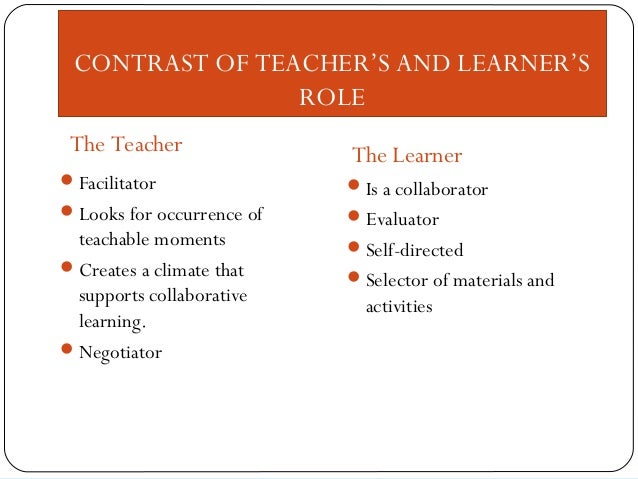 CONTRAST OF TEACHER'S AND LEARNER'S ROLE

The Teacher

• Facilitator
• Looks for occurrence of teachable moments
• Creates a climate that supports collaborative learning.
• Negotiator

The Learner

• Is a collaborator
• Evaluator
• Self-directed
• Selector of materials and activities